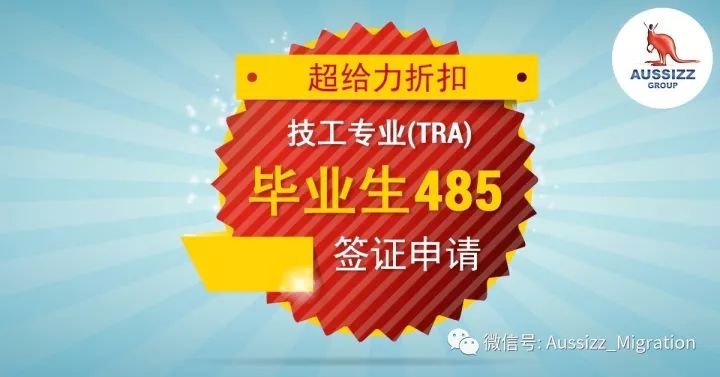 AUSSIZZ
GROUP

超给力折扣

技工专业(TRA)

毕业生485

签证申请

微信号: Aussizz_Migration